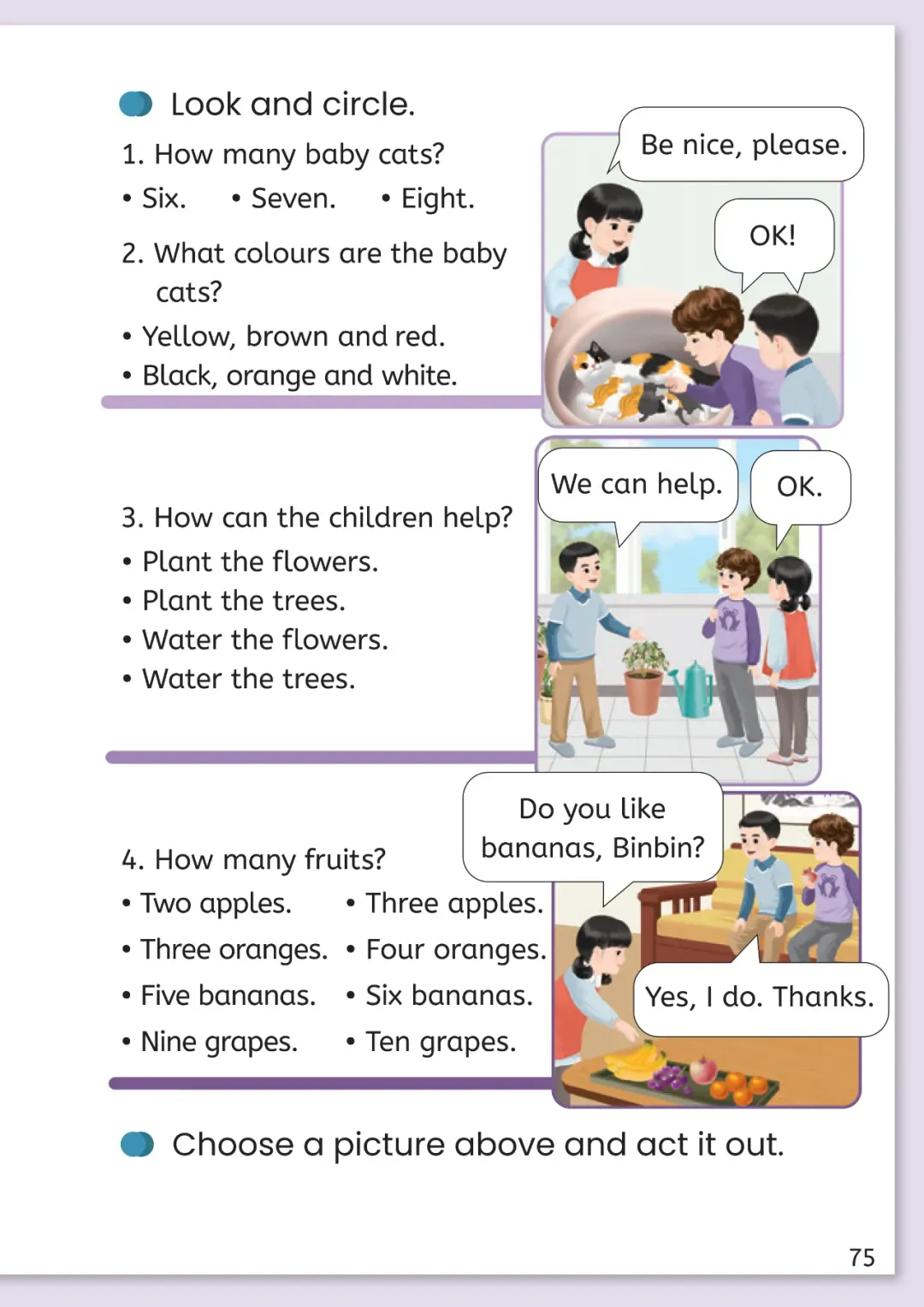 Look and circle.

1. How many baby cats?

• Six. • Seven. • Eight.

2. What colours are the baby cats?

• Yellow, brown and red.
• Black, orange and white.

Be nice, please.

OK!

3. How can the children help?

• Plant the flowers.
• Plant the trees.
• Water the flowers.
• Water the trees.

We can help.

OK.

4. How many fruits?

• Two apples. • Three apples.
• Three oranges. • Four oranges.
• Five bananas. • Six bananas.
• Nine grapes. • Ten grapes.

Do you like bananas, Binbin?

Yes, I do. Thanks.

Choose a picture above and act it out.

75